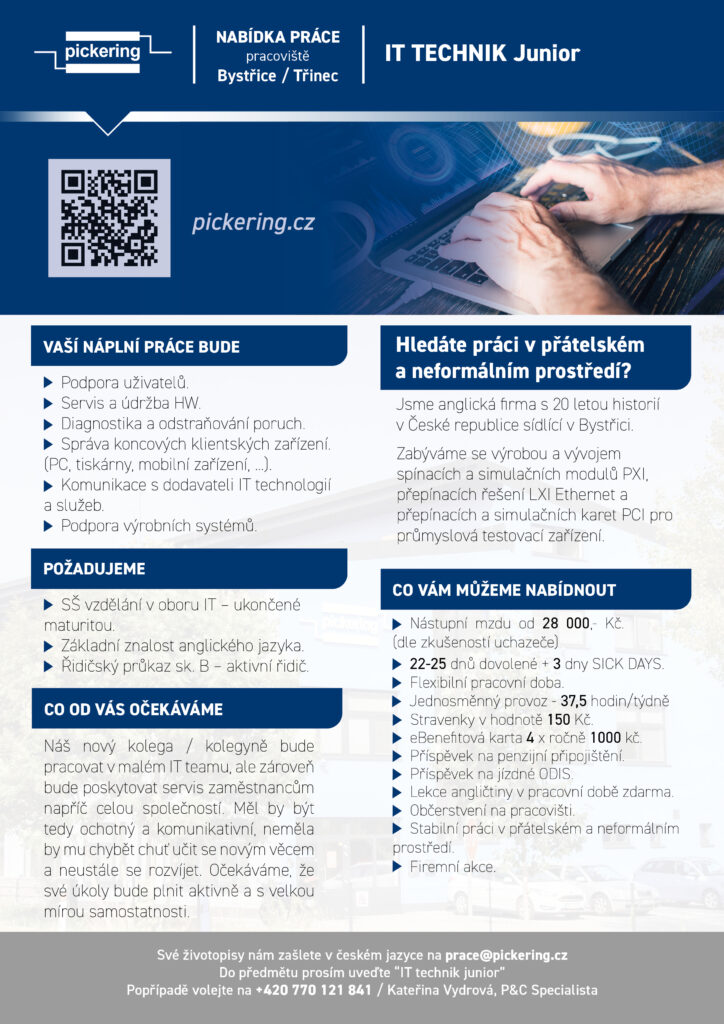 pickering

NABÍDKA PRÁCE
pracoviště
Bystřice / Třinec

IT TECHNIK Junior

pickering.cz

VAŠÍ NÁPLNÍ PRÁCE BUDE

▶ Podpora uživatelů.
▶ Servis a údržba HW.
▶ Diagnostika a odstraňování poruch.
▶ Správa koncových klientských zařízení. (PC, tiskárny, mobilní zařízení, ...).
▶ Komunikace s dodavateli IT technologií a služeb.
▶ Podpora výrobních systémů.

POŽADUJEME

▶ SŠ vzdělání v oboru IT – ukončené maturitou.
▶ Základní znalost anglického jazyka.
▶ Řidičský průkaz sk. B – aktivní řidič.

CO OD VÁS OČEKÁVÁME

Náš nový kolega / kolegyně bude pracovat v malém IT teamu, ale zároveň bude poskytovat servis zaměstnancům napříč celou společností. Měl by být tedy ochotný a komunikativní, neměla by mu chybět chuť učit se novým věcem a neustále se rozvíjet. Očekáváme, že své úkoly bude plnit aktivně a s velkou mírou samostatnosti.

Hledáte práci v přátelském a neformálním prostředí?

Jsme anglická firma s 20 letou historií v České republice sídlící v Bystřici.

Zabýváme se výrobou a vývojem spínacích a simulačních modulů PXI, přepínacích řešení LXI Ethernet a přepínacích a simulačních karet PCI pro průmyslová testovací zařízení.

CO VÁM MŮŽEME NABÍDNOUT

▶ Nástupní mzdu od 28 000,- Kč. (dle zkušeností uchazeče)
▶ 22-25 dnů dovolené + 3 dny SICK DAYS.
▶ Flexibilní pracovní doba.
▶ Jednosměnný provoz - 37,5 hodin/týdně
▶ Stravenky v hodnotě 150 Kč.
▶ eBenefitová karta 4 x ročně 1000 kč.
▶ Příspěvek na penzijní připojištění.
▶ Příspěvek na jízdné ODIS.
▶ Lekce angličtiny v pracovní době zdarma.
▶ Občerstvení na pracovišti.
▶ Stabilní práci v přátelském a neformálním prostředí.
▶ Firemní akce.

Své životopisy nám zašlete v českém jazyce na prace@pickering.cz
Do předmětu prosím uveďte "IT technik junior"
Popřípadě volejte na +420 770 121 841 / Kateřina Vydrová, P&C Specialista